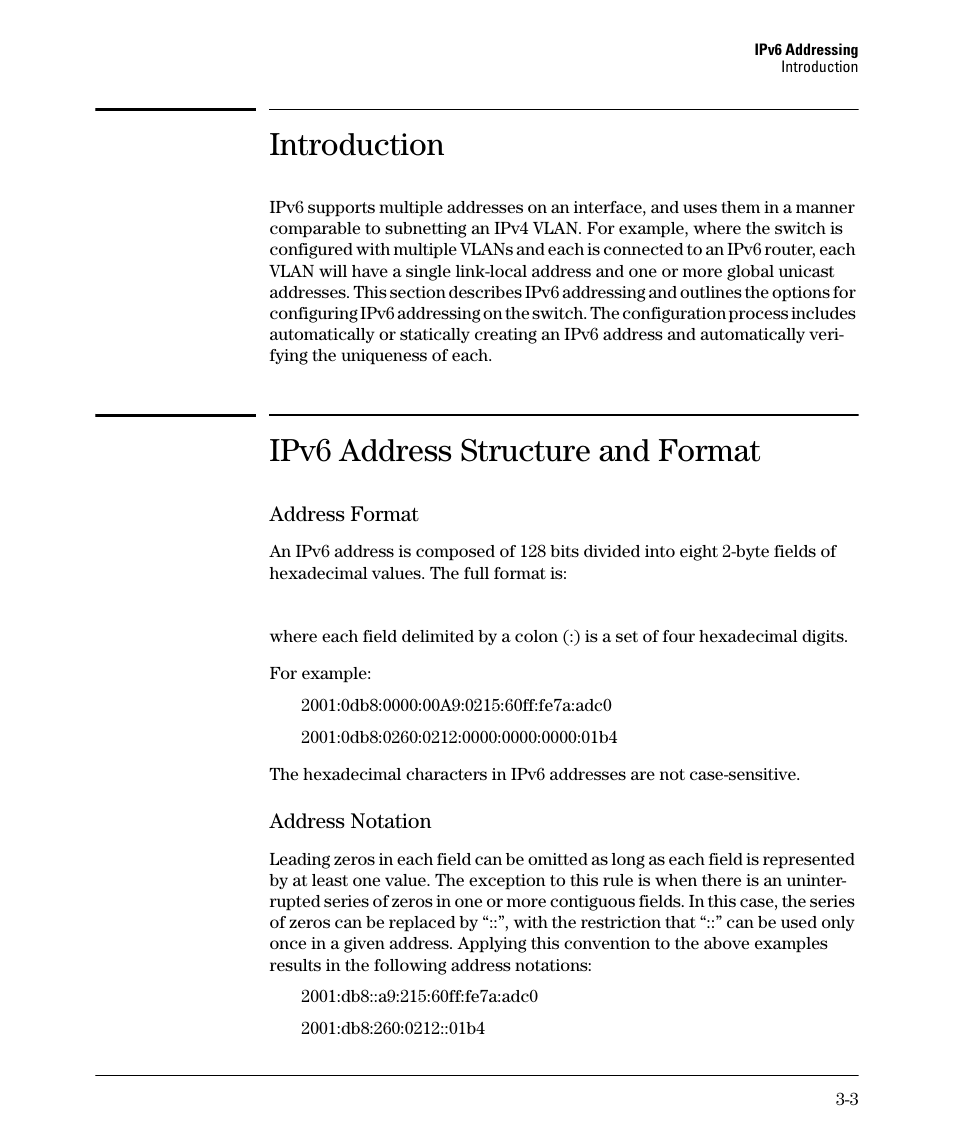 IPv6 Addressing
Introduction

Introduction

IPv6 supports multiple addresses on an interface, and uses them in a manner comparable to subnetting an IPv4 VLAN. For example, where the switch is configured with multiple VLANs and each is connected to an IPv6 router, each VLAN will have a single link-local address and one or more global unicast addresses. This section describes IPv6 addressing and outlines the options for configuring IPv6 addressing on the switch. The configuration process includes automatically or statically creating an IPv6 address and automatically verifying the uniqueness of each.

IPv6 Address Structure and Format

Address Format

An IPv6 address is composed of 128 bits divided into eight 2-byte fields of hexadecimal values. The full format is:

where each field delimited by a colon (:) is a set of four hexadecimal digits.

For example:

2001:0db8:0000:00A9:0215:60ff:fe7a:adc0

2001:0db8:0260:0212:0000:0000:0000:01b4

The hexadecimal characters in IPv6 addresses are not case-sensitive.

Address Notation

Leading zeros in each field can be omitted as long as each field is represented by at least one value. The exception to this rule is when there is an uninterrupted series of zeros in one or more contiguous fields. In this case, the series of zeros can be replaced by “::”, with the restriction that “::” can be used only once in a given address. Applying this convention to the above examples results in the following address notations:

2001:db8::a9:215:60ff:fe7a:adc0

2001:db8:260:0212::01b4

3-3